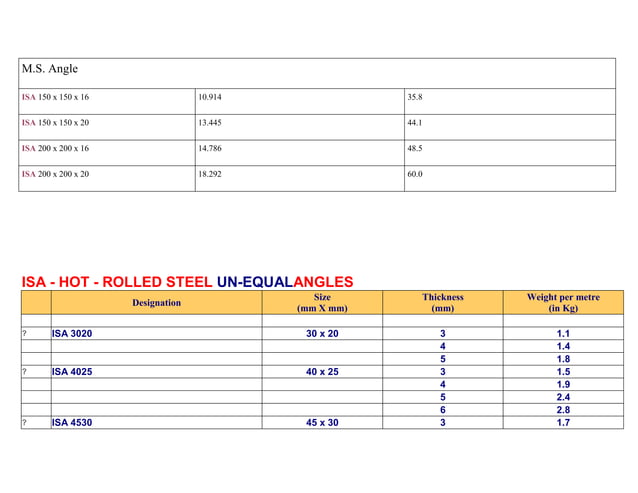 | M.S. Angle | | |
|---|---|---|
| ISA 150 x 150 x 16 | 10.914 | 35.8 |
| ISA 150 x 150 x 20 | 13.445 | 44.1 |
| ISA 200 x 200 x 16 | 14.786 | 48.5 |
| ISA 200 x 200 x 20 | 18.292 | 60.0 |

ISA - HOT - ROLLED STEEL UN-EQUALANGLES

| | Designation | Size (mm X mm) | Thickness (mm) | Weight per metre (in Kg) |
|---|---|---|---|---|
| | | | | |
| ? | ISA 3020 | 30 x 20 | 3 | 1.1 |
| | | | 4 | 1.4 |
| | | | 5 | 1.8 |
| ? | ISA 4025 | 40 x 25 | 3 | 1.5 |
| | | | 4 | 1.9 |
| | | | 5 | 2.4 |
| | | | 6 | 2.8 |
| ? | ISA 4530 | 45 x 30 | 3 | 1.7 |